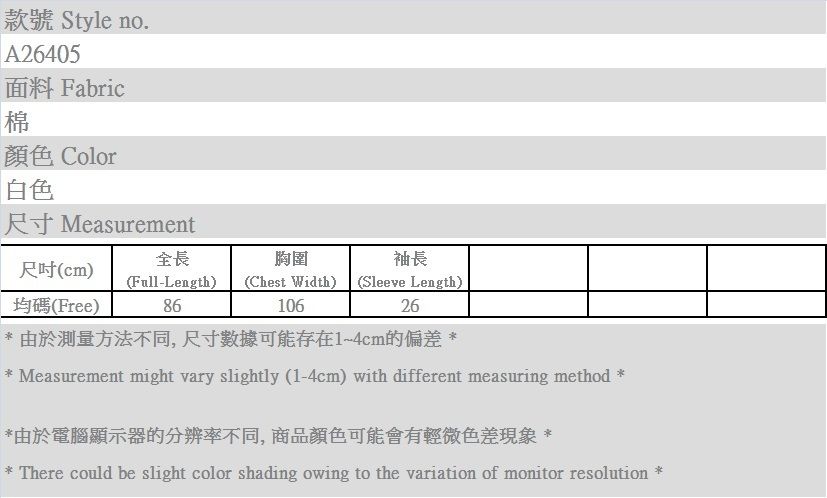 款號 Style no.

A26405

面料 Fabric

棉

顏色 Color

白色

尺寸 Measurement

| 尺吋(cm) | 全長 (Full-Length) | 胸圍 (Chest Width) | 袖長 (Sleeve Length) | | | |
|---|---|---|---|---|---|---|
| 均碼(Free) | 86 | 106 | 26 | | | |

* 由於測量方法不同, 尺寸數據可能存在1~4cm的偏差 *

* Measurement might vary slightly (1-4cm) with different measuring method *

*由於電腦顯示器的分辨率不同, 商品顏色可能會有輕微色差現象 *

* There could be slight color shading owing to the variation of monitor resolution *